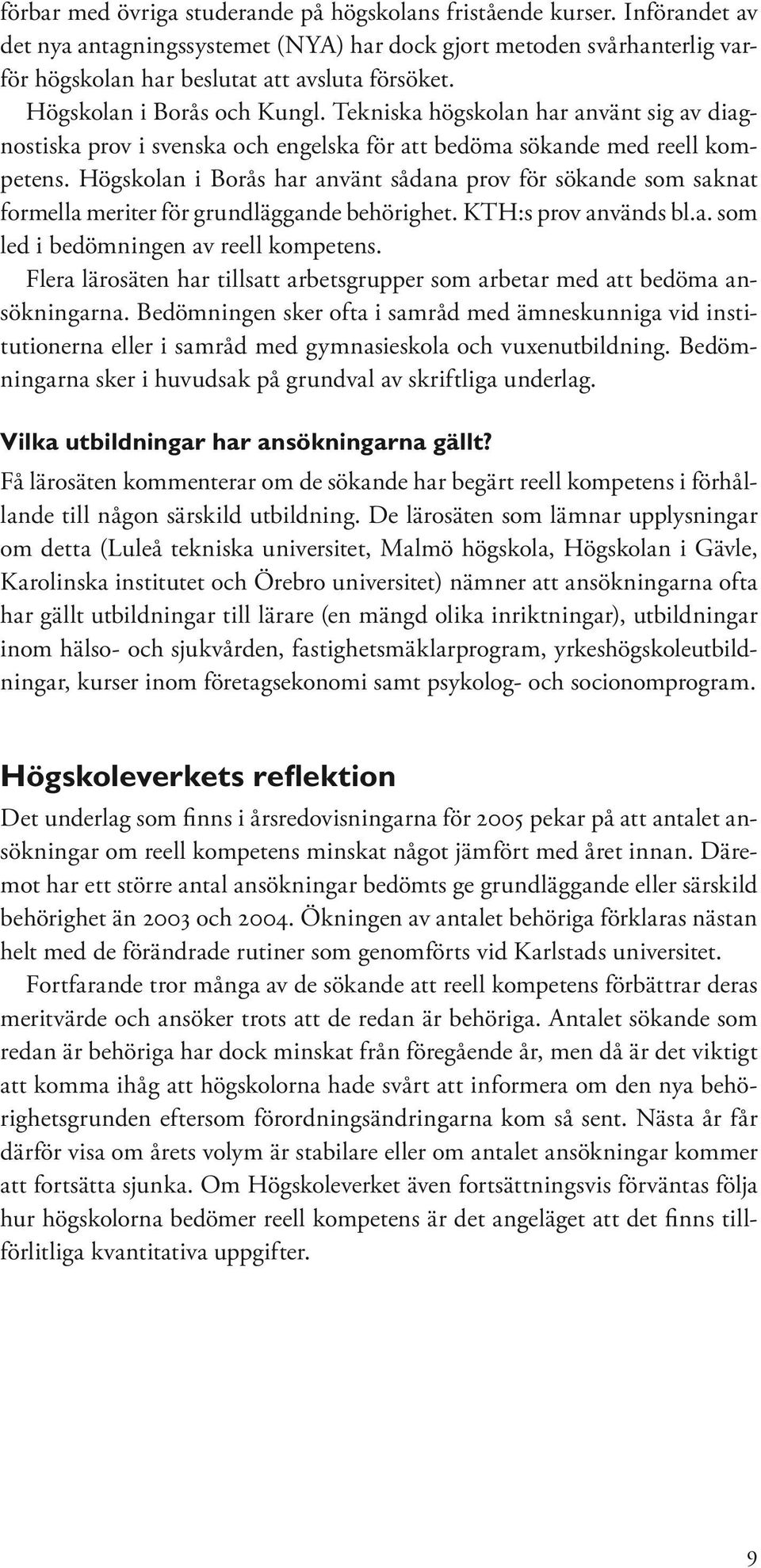 förbar med övriga studerande på högskolans fristående kurser. Införandet av det nya antagningssystemet (NYA) har dock gjort metoden svårhanterlig varför högskolan har beslutat att avsluta försöket.

Högskolan i Borås och Kungl. Tekniska högskolan har använt sig av diagnostiska prov i svenska och engelska för att bedöma sökande med reell kompetens. Högskolan i Borås har använt sådana prov för sökande som saknat formella meriter för grundläggande behörighet. KTH:s prov används bl.a. som led i bedömningen av reell kompetens.

Flera lärosäten har tillsatt arbetsgrupper som arbetar med att bedöma ansökningarna. Bedömningen sker ofta i samråd med ämneskunniga vid institutionerna eller i samråd med gymnasieskola och vuxenutbildning. Bedömningarna sker i huvudsak på grundval av skriftliga underlag.

Vilka utbildningar har ansökningarna gällt?

Få lärosäten kommenterar om de sökande har begärt reell kompetens i förhållande till någon särskild utbildning. De lärosäten som lämnar upplysningar om detta (Luleå tekniska universitet, Malmö högskola, Högskolan i Gävle, Karolinska institutet och Örebro universitet) nämner att ansökningarna ofta har gällt utbildningar till lärare (en mängd olika inriktningar), utbildningar inom hälso- och sjukvården, fastighetsmäklarprogram, yrkeshögskoleutbildningar, kurser inom företagsekonomi samt psykolog- och socionomprogram.

Högskoleverkets reflektion

Det underlag som finns i årsredovisningarna för 2005 pekar på att antalet ansökningar om reell kompetens minskat något jämfört med året innan. Däremot har ett större antal ansökningar bedömts ge grundläggande eller särskild behörighet än 2003 och 2004. Ökningen av antalet behöriga förklaras nästan helt med de förändrade rutiner som genomförts vid Karlstads universitet.

Fortfarande tror många av de sökande att reell kompetens förbättrar deras meritvärde och ansöker trots att de redan är behöriga. Antalet sökande som redan är behöriga har dock minskat från föregående år, men då är det viktigt att komma ihåg att högskolorna hade svårt att informera om den nya behörighetsgrunden eftersom förordningsändringarna kom så sent. Nästa år får därför visa om årets volym är stabilare eller om antalet ansökningar kommer att fortsätta sjunka. Om Högskoleverket även fortsättningsvis förväntas följa hur högskolorna bedömer reell kompetens är det angeläget att det finns tillförlitliga kvantitativa uppgifter.

9